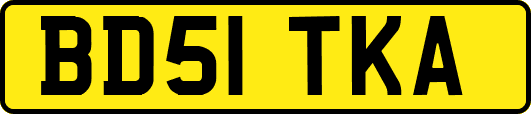 BD51 TKA